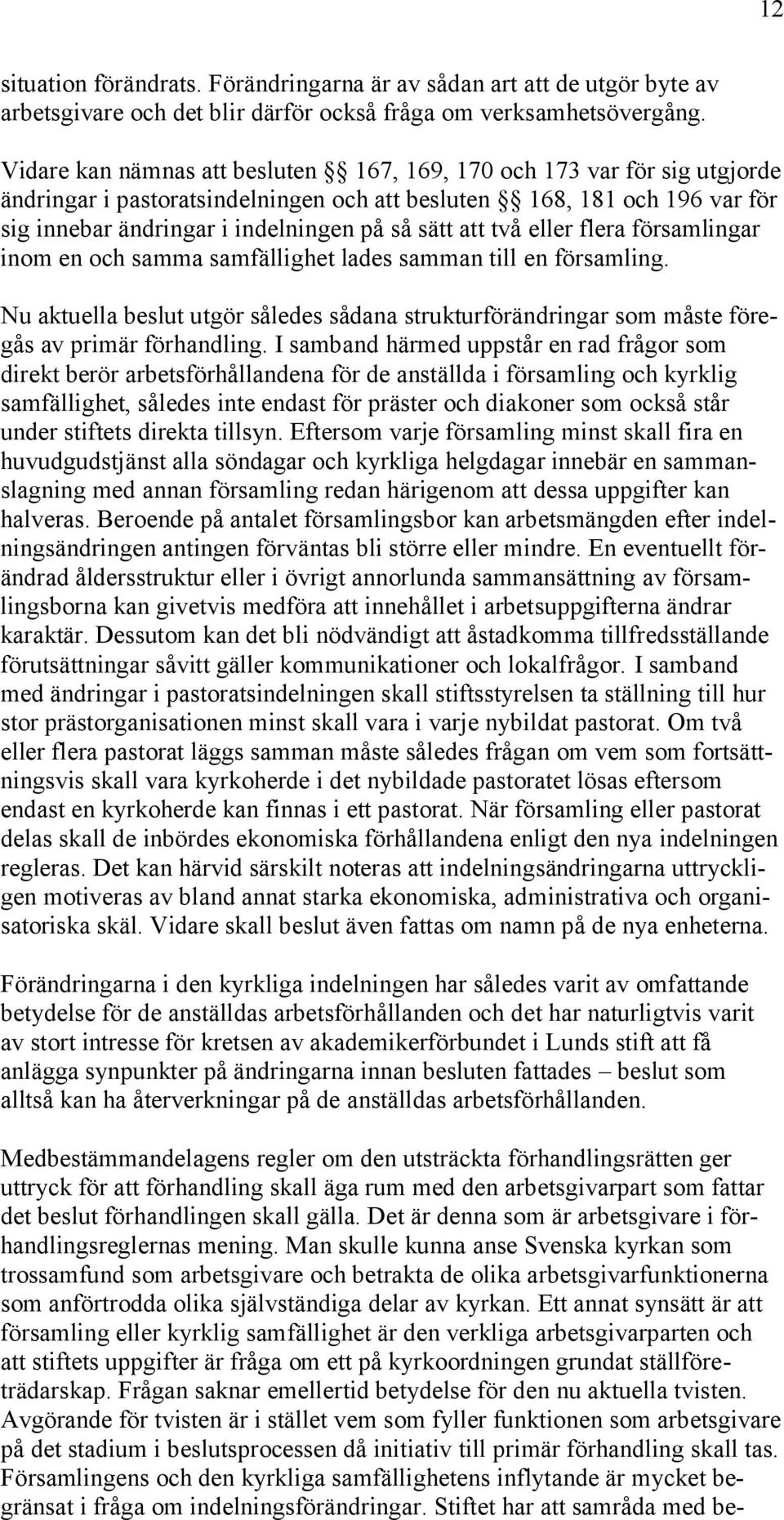 12

situation förändrats. Förändringarna är av sådan art att de utgör byte av arbetsgivare och det blir därför också fråga om verksamhetsövergång.

Vidare kan nämnas att besluten §§ 167, 169, 170 och 173 var för sig utgjorde ändringar i pastoratsindelningen och att besluten §§ 168, 181 och 196 var för sig innebar ändringar i indelningen på så sätt att två eller flera församlingar inom en och samma samfällighet lades samman till en församling.

Nu aktuella beslut utgör således sådana strukturförändringar som måste föregås av primär förhandling. I samband härmed uppstår en rad frågor som direkt berör arbetsförhållandena för de anställda i församling och kyrklig samfällighet, således inte endast för präster och diakoner som också står under stiftets direkta tillsyn. Eftersom varje församling minst skall fira en huvudgudstjänst alla söndagar och kyrkliga helgdagar innebär en sammanslagning med annan församling redan härigenom att dessa uppgifter kan halveras. Beroende på antalet församlingsbor kan arbetsmängden efter indelningsändringen antingen förväntas bli större eller mindre. En eventuellt förändrad åldersstruktur eller i övrigt annorlunda sammansättning av församlingsborna kan givetvis medföra att innehållet i arbetsuppgifterna ändrar karaktär. Dessutom kan det bli nödvändigt att åstadkomma tillfredsställande förutsättningar såvitt gäller kommunikationer och lokalfrågor. I samband med ändringar i pastoratsindelningen skall stiftsstyrelsen ta ställning till hur stor prästorganisationen minst skall vara i varje nybildat pastorat. Om två eller flera pastorat läggs samman måste således frågan om vem som fortsättningsvis skall vara kyrkoherde i det nybildade pastoratet lösas eftersom endast en kyrkoherde kan finnas i ett pastorat. När församling eller pastorat delas skall de inbördes ekonomiska förhållandena enligt den nya indelningen regleras. Det kan härvid särskilt noteras att indelningsändringarna uttryckligen motiveras av bland annat starka ekonomiska, administrativa och organisatoriska skäl. Vidare skall beslut även fattas om namn på de nya enheterna.

Förändringarna i den kyrkliga indelningen har således varit av omfattande betydelse för de anställdas arbetsförhållanden och det har naturligtvis varit av stort intresse för kretsen av akademikerförbundet i Lunds stift att få anlägga synpunkter på ändringarna innan besluten fattades – beslut som alltså kan ha återverkningar på de anställdas arbetsförhållanden.

Medbestämmandelagens regler om den utsträckta förhandlingsrätten ger uttryck för att förhandling skall äga rum med den arbetsgivarpart som fattar det beslut förhandlingen skall gälla. Det är denna som är arbetsgivare i förhandlingsreglernas mening. Man skulle kunna anse Svenska kyrkan som trossamfund som arbetsgivare och betrakta de olika arbetsgivarfunktionerna som anförtrodda olika självständiga delar av kyrkan. Ett annat synsätt är att församling eller kyrklig samfällighet är den verkliga arbetsgivarparten och att stiftets uppgifter är fråga om ett på kyrkoordningen grundat ställföreträdarskap. Frågan saknar emellertid betydelse för den nu aktuella tvisten. Avgörande för tvisten är i stället vem som fyller funktionen som arbetsgivare på det stadium i beslutsprocessen då initiativ till primär förhandling skall tas. Församlingens och den kyrkliga samfällighetens inflytande är mycket begränsat i fråga om indelningsförändringar. Stiftet har att samråda med be-